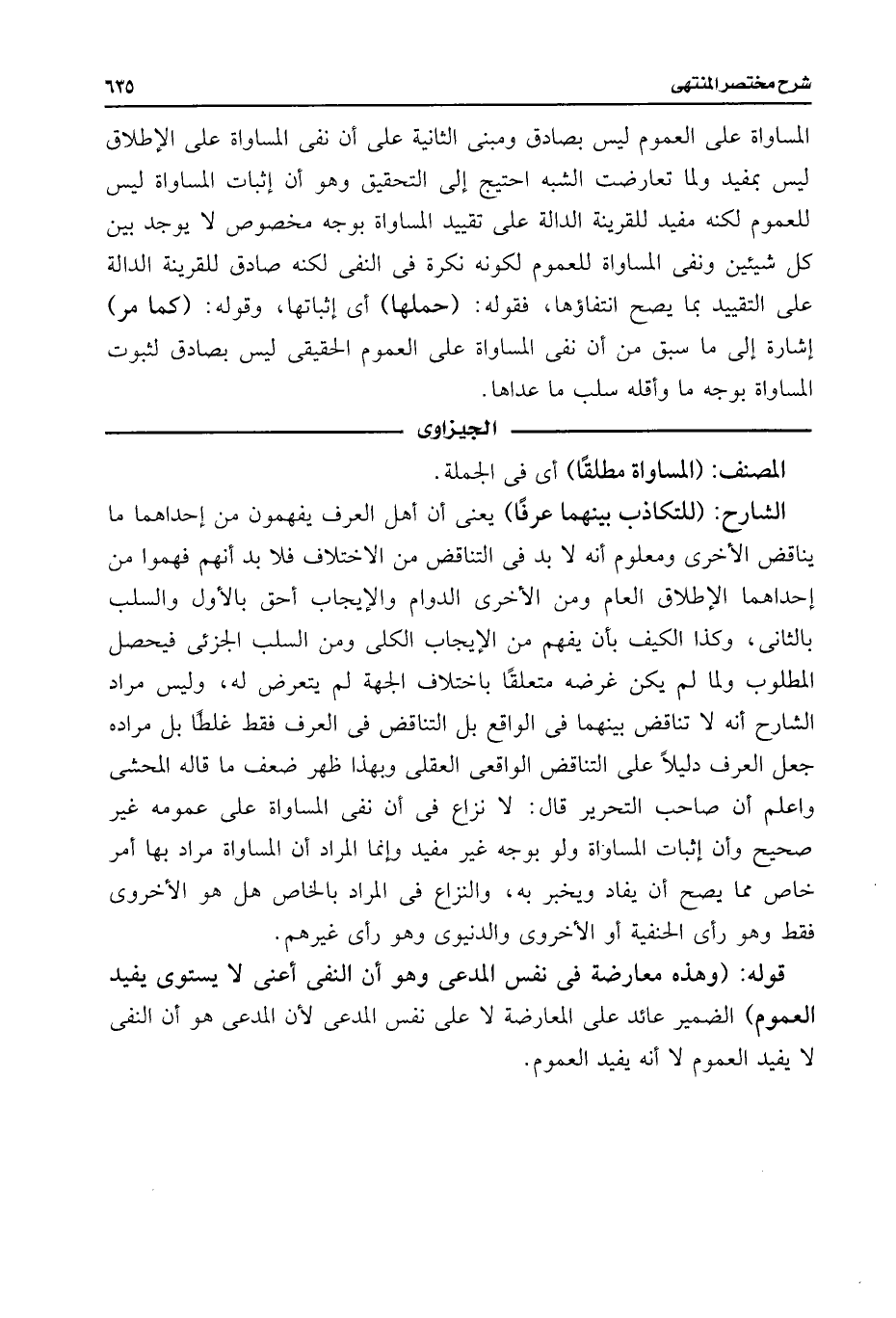 شرح مختصر المنتهى ٦٢٥

المساواة على العموم ليس بصادق ومبنى الثانية على أن نفى المساواة على الإطلاق ليس بمفيد ولما تعارضت الشبه احتيج إلى التحقيق وهو أن إثبات المساواة ليس للعموم لكنه مفيد للقرينة الدالة على تقييد المساواة بوجه مخصوص لا يوجد بين كل شيئين ونفى المساواة للعموم لكونه نكرة فى النفى لكنه صادق للقرينة الدالة على التقييد بما يصح انتفاؤها، فقوله: (حملها) أى إثباتها، وقوله: (كما مر) إشارة إلى ما سبق من أن نفى المساواة على العموم الحقيقى ليس بصادق لثبوت المساواة بوجه ما وأقله سلب ما عداها.

الجيزاوى

المصنف: (المساواة مطلقًا) أى فى الجملة.

الشارح: (للتكاذب بينهما عرفًا) يعنى أن أهل العرف يفهمون من إحداهما ما يناقض الأخرى ومعلوم أنه لا بد فى التناقض من الاختلاف فلا بد أنهم فهموا من إحداهما الإطلاق العام ومن الأخرى الدوام والإيجاب أحق بالأول والسلب بالثانى، وكذا الكيف بأن يفهم من الإيجاب الكلى ومن السلب الجزئى فيحصل المطلوب ولما لم يكن غرضه متعلقًا باختلاف الجهة لم يتعرض له، وليس مراد الشارح أنه لا تناقض بينهما فى الواقع بل التناقض فى العرف فقط غلطًا بل مراده جعل العرف دليلاً على التناقض الواقعى العقلى وبهذا ظهر ضعف ما قاله المحشى واعلم أن صاحب التحرير قال: لا نزاع فى أن نفى المساواة على عمومه غير صحيح وأن إثبات المساواة ولو بوجه غير مفيد وإنما المراد أن المساواة مراد بها أمر خاص مما يصح أن يفاد ويخبر به، والنزاع فى المراد بالخاص هل هو الأخروى فقط وهو رأى الحنفية أو الأخروى والدنيوى وهو رأى غيرهم.

قوله: (وهذه معارضة فى نفس المدعى وهو أن النفى أعنى لا يستوى يفيد العموم) الضمير عائد على المعارضة لا على نفس المدعى لأن المدعى هو أن النفى لا يفيد العموم لا أنه يفيد العموم.